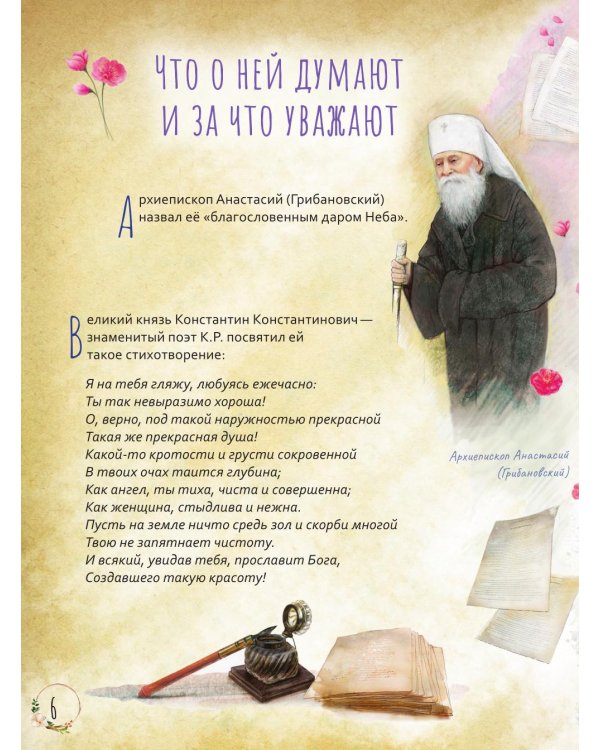 ЧТО О НЕЙ ДУМАЮТ И ЗА ЧТО УВАЖАЮТ

Архиепископ Анастасий (Грибановский) назвал её «благословенным даром Неба».

Великий князь Константин Константинович — знаменитый поэт К.Р. посвятил ей такое стихотворение:

Я на тебя гляжу, любуясь ежечасно:
Ты так невыразимо хороша!
О, верно, под такой наружностью прекрасной
Такая же прекрасная душа!
Какой-то кротости и грусти сокровенной
В твоих очах таится глубина;
Как ангел, ты тиха, чиста и совершенна;
Как женщина, стыдлива и нежна.
Пусть на земле ничто средь зол и скорби многой
Твою не запятнает чистоту.
И всякий, увидав тебя, прославит Бога,
Создавшего такую красоту!

Архиепископ Анастасий (Грибановский)

6